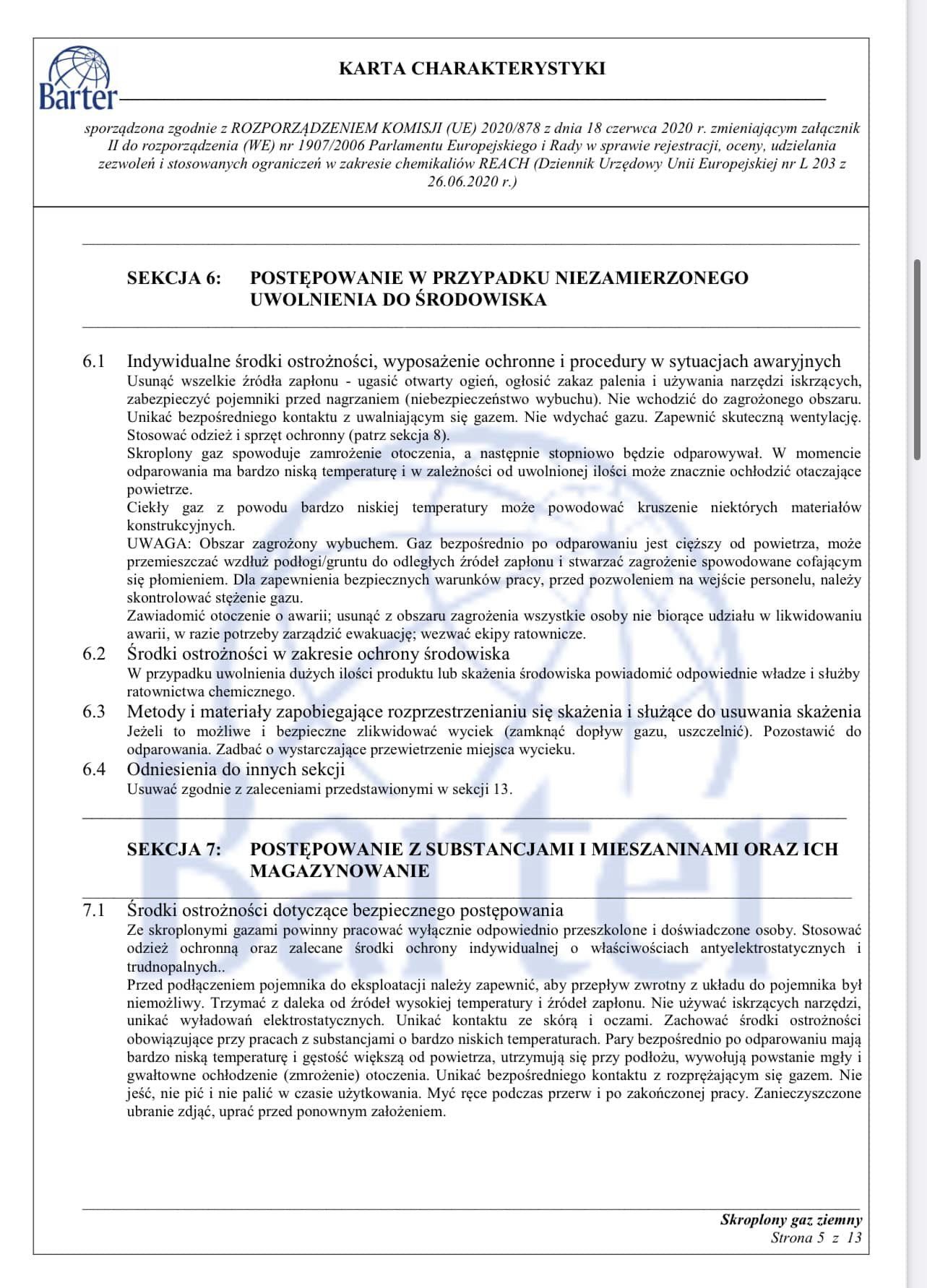 Barter

KARTA CHARAKTERYSTYKI

sporządzona zgodnie z ROZPORZĄDZENIEM KOMISJI (UE) 2020/878 z dnia 18 czerwca 2020 r. zmieniającym załącznik II do rozporządzenia (WE) nr 1907/2006 Parlamentu Europejskiego i Rady w sprawie rejestracji, oceny, udzielania zezwoleń i stosowanych ograniczeń w zakresie chemikaliów REACH (Dziennik Urzędowy Unii Europejskiej nr L 203 z 26.06.2020 r.)

SEKCJA 6: POSTĘPOWANIE W PRZYPADKU NIEZAMIERZONEGO UWOLNIENIA DO ŚRODOWISKA

6.1 Indywidualne środki ostrożności, wyposażenie ochronne i procedury w sytuacjach awaryjnych
Usunąć wszelkie źródła zapłonu - ugasić otwarty ogień, ogłosić zakaz palenia i używania narzędzi iskrzących, zabezpieczyć pojemniki przed nagrzaniem (niebezpieczeństwo wybuchu). Nie wchodzić do zagrożonego obszaru. Unikać bezpośredniego kontaktu z uwalniającym się gazem. Nie wdychać gazu. Zapewnić skuteczną wentylację. Stosować odzież i sprzęt ochronny (patrz sekcja 8).
Skroplony gaz spowoduje zamrożenie otoczenia, a następnie stopniowo będzie odparowywał. W momencie odparowania ma bardzo niską temperaturę i w zależności od uwolnionej ilości może znacznie ochłodzić otaczające powietrze.
Ciekły gaz z powodu bardzo niskiej temperatury może powodować kruszenie niektórych materiałów konstrukcyjnych.
UWAGA: Obszar zagrożony wybuchem. Gaz bezpośrednio po odparowaniu jest cięższy od powietrza, może przemieszczać wzdłuż podłogi/gruntu do odległych źródeł zapłonu i stwarzać zagrożenie spowodowane cofającym się płomieniem. Dla zapewnienia bezpiecznych warunków pracy, przed pozwoleniem na wejście personelu, należy skontrolować stężenie gazu.
Zawiadomić otoczenie o awarii; usunąć z obszaru zagrożenia wszystkie osoby nie biorące udziału w likwidowaniu awarii, w razie potrzeby zarządzić ewakuację; wezwać ekipy ratownicze.
6.2 Środki ostrożności w zakresie ochrony środowiska
W przypadku uwolnienia dużych ilości produktu lub skażenia środowiska powiadomić odpowiednie władze i służby ratownictwa chemicznego.
6.3 Metody i materiały zapobiegające rozprzestrzenianiu się skażenia i służące do usuwania skażenia
Jeżeli to możliwe i bezpieczne zlikwidować wyciek (zamknąć dopływ gazu, uszczelnić). Pozostawić do odparowania. Zadbać o wystarczające przewietrzenie miejsca wycieku.
6.4 Odniesienia do innych sekcji
Usuwać zgodnie z zaleceniami przedstawionymi w sekcji 13.

SEKCJA 7: POSTĘPOWANIE Z SUBSTANCJAMI I MIESZANINAMI ORAZ ICH MAGAZYNOWANIE

7.1 Środki ostrożności dotyczące bezpiecznego postępowania
Ze skroplonymi gazami powinny pracować wyłącznie odpowiednio przeszkolone i doświadczone osoby. Stosować odzież ochronną oraz zalecane środki ochrony indywidualnej o właściwościach antyelektrostatycznych i trudnopalnych..
Przed podłączeniem pojemnika do eksploatacji należy zapewnić, aby przepływ zwrotny z układu do pojemnika był niemożliwy. Trzymać z daleka od źródeł wysokiej temperatury i źródeł zapłonu. Nie używać iskrzących narzędzi, unikać wyładowań elektrostatycznych. Unikać kontaktu ze skórą i oczami. Zachować środki ostrożności obowiązujące przy pracach z substancjami o bardzo niskich temperaturach. Pary bezpośrednio po odparowaniu mają bardzo niską temperaturę i gęstość większą od powietrza, utrzymują się przy podłożu, wywołują powstanie mgły i gwałtowne ochłodzenie (zmrożenie) otoczenia. Unikać bezpośredniego kontaktu z rozprężającym się gazem. Nie jeść, nie pić i nie palić w czasie użytkowania. Myć ręce podczas przerw i po zakończonej pracy. Zanieczyszczone ubranie zdjąć, uprać przed ponownym założeniem.

Skroplony gaz ziemny
Strona 5 z 13